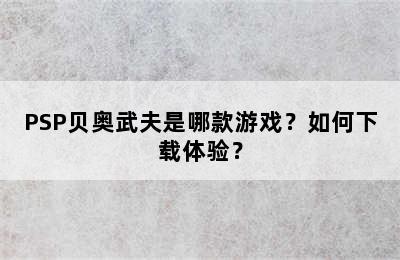 PSP贝奥武夫是哪款游戏？如何下载体验？